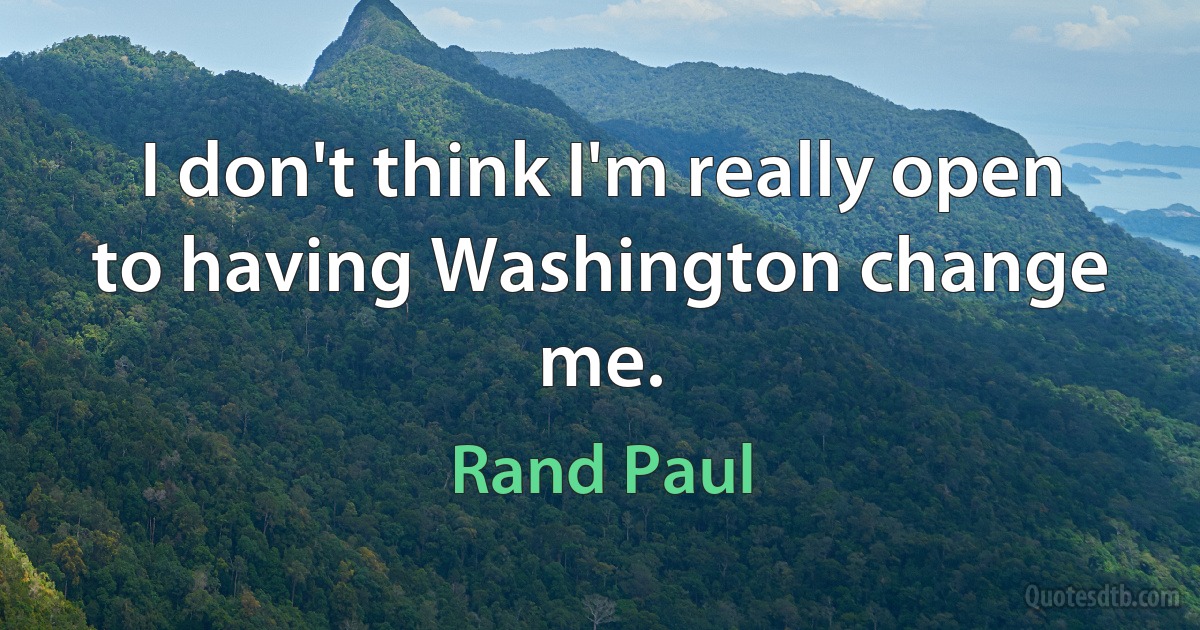 I don't think I'm really open to having Washington change me.

Rand Paul

Quotesdtb.com